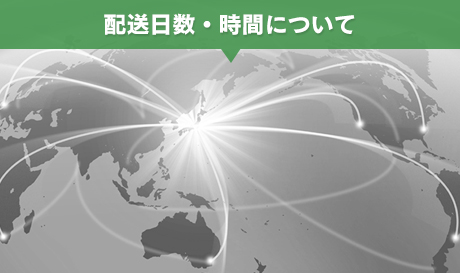 配送日数・時間について